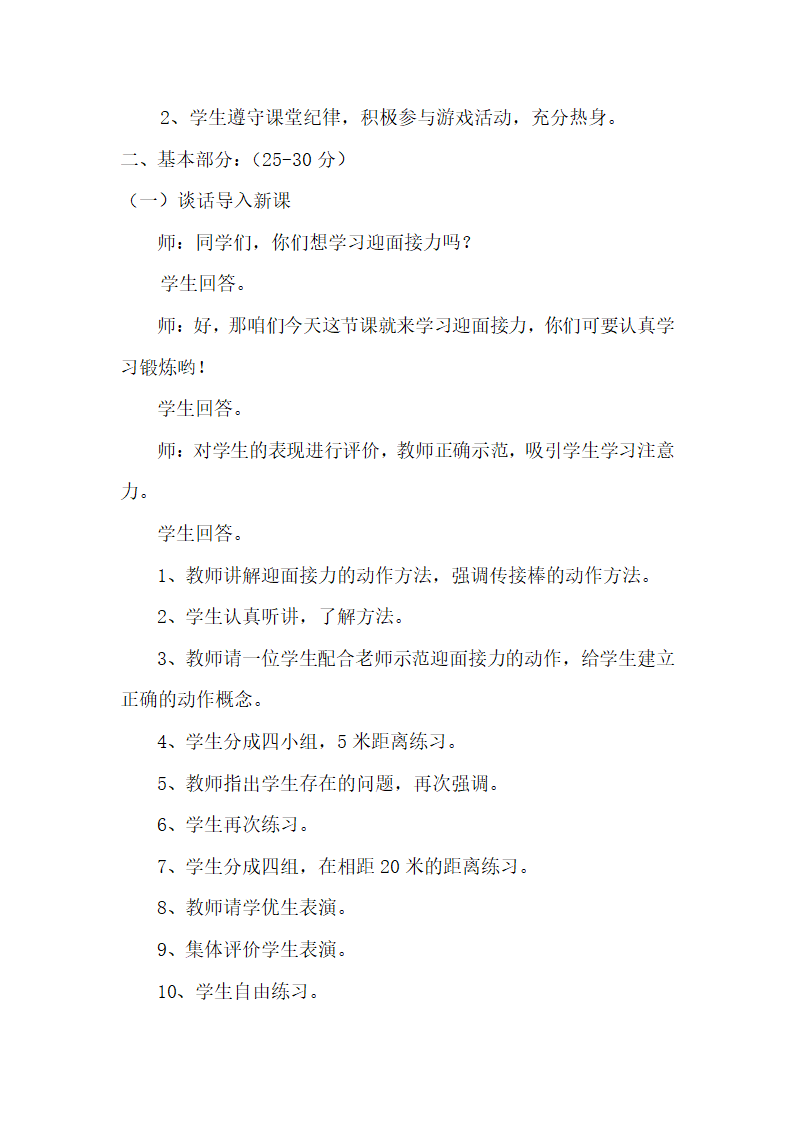 2、学生遵守课堂纪律，积极参与游戏活动，充分热身。

二、基本部分：（25-30 分）

（一）谈话导入新课

师：同学们，你们想学习迎面接力吗？

学生回答。

师：好，那咱们今天这节课就来学习迎面接力，你们可要认真学习锻炼哟！

学生回答。

师：对学生的表现进行评价，教师正确示范，吸引学生学习注意力。

学生回答。

1、教师讲解迎面接力的动作方法，强调传接棒的动作方法。

2、学生认真听讲，了解方法。

3、教师请一位学生配合老师示范迎面接力的动作，给学生建立正确的动作概念。

4、学生分成四小组，5 米距离练习。

5、教师指出学生存在的问题，再次强调。

6、学生再次练习。

7、学生分成四组，在相距 20 米的距离练习。

8、教师请学优生表演。

9、集体评价学生表演。

10、学生自由练习。